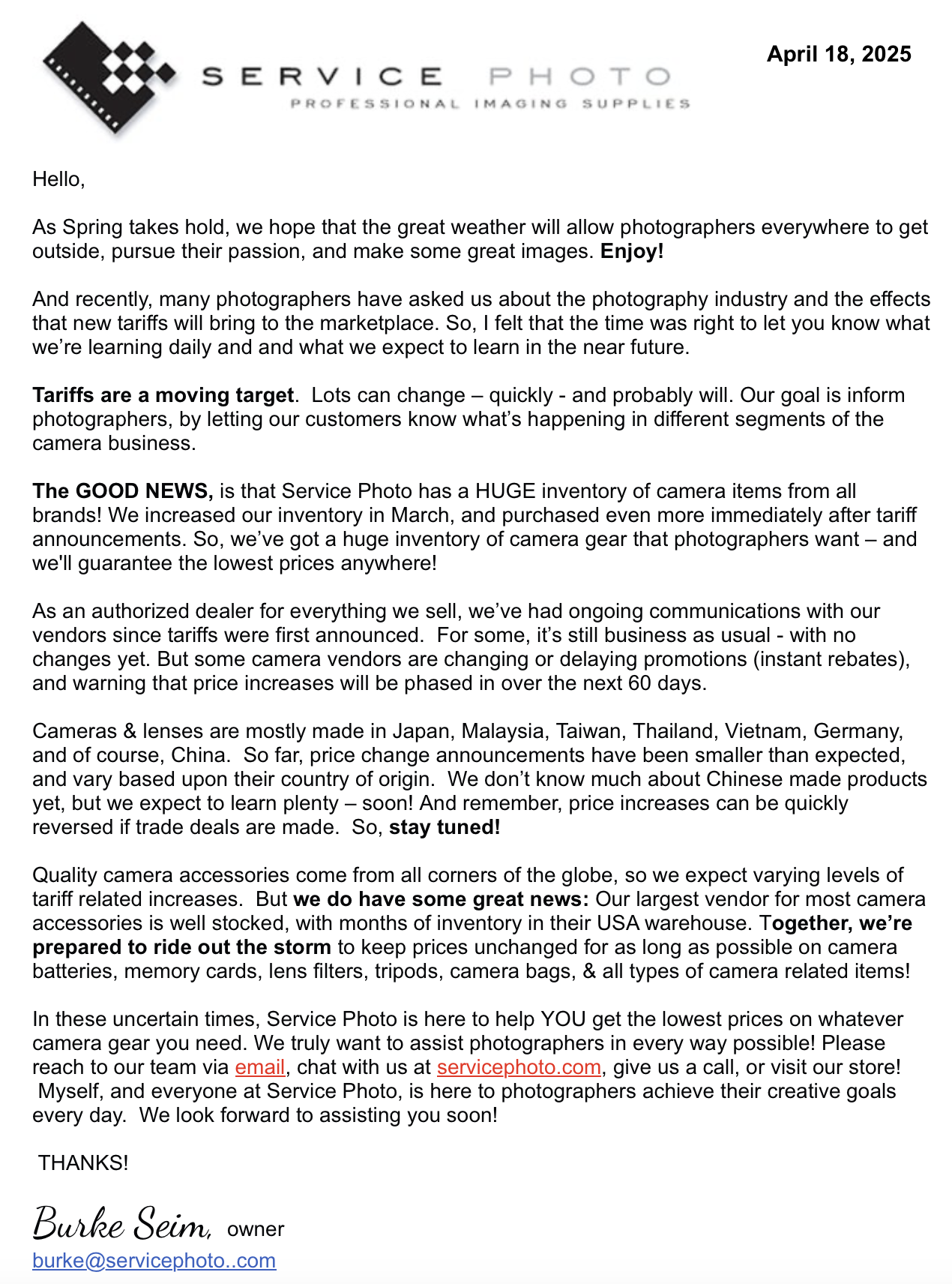 SERVICE PHOTO
PROFESSIONAL IMAGING SUPPLIES

April 18, 2025

Hello,

As Spring takes hold, we hope that the great weather will allow photographers everywhere to get outside, pursue their passion, and make some great images. Enjoy!

And recently, many photographers have asked us about the photography industry and the effects that new tariffs will bring to the marketplace. So, I felt that the time was right to let you know what we're learning daily and and what we expect to learn in the near future.

Tariffs are a moving target. Lots can change – quickly - and probably will. Our goal is inform photographers, by letting our customers know what's happening in different segments of the camera business.

The GOOD NEWS, is that Service Photo has a HUGE inventory of camera items from all brands! We increased our inventory in March, and purchased even more immediately after tariff announcements. So, we've got a huge inventory of camera gear that photographers want – and we'll guarantee the lowest prices anywhere!

As an authorized dealer for everything we sell, we've had ongoing communications with our vendors since tariffs were first announced. For some, it's still business as usual - with no changes yet. But some camera vendors are changing or delaying promotions (instant rebates), and warning that price increases will be phased in over the next 60 days.

Cameras & lenses are mostly made in Japan, Malaysia, Taiwan, Thailand, Vietnam, Germany, and of course, China. So far, price change announcements have been smaller than expected, and vary based upon their country of origin. We don't know much about Chinese made products yet, but we expect to learn plenty – soon! And remember, price increases can be quickly reversed if trade deals are made. So, stay tuned!

Quality camera accessories come from all corners of the globe, so we expect varying levels of tariff related increases. But we do have some great news: Our largest vendor for most camera accessories is well stocked, with months of inventory in their USA warehouse. Together, we're prepared to ride out the storm to keep prices unchanged for as long as possible on camera batteries, memory cards, lens filters, tripods, camera bags, & all types of camera related items!

In these uncertain times, Service Photo is here to help YOU get the lowest prices on whatever camera gear you need. We truly want to assist photographers in every way possible! Please reach to our team via email, chat with us at servicephoto.com, give us a call, or visit our store! Myself, and everyone at Service Photo, is here to photographers achieve their creative goals every day. We look forward to assisting you soon!

THANKS!

Burke Seim, owner
burke@servicephoto..com